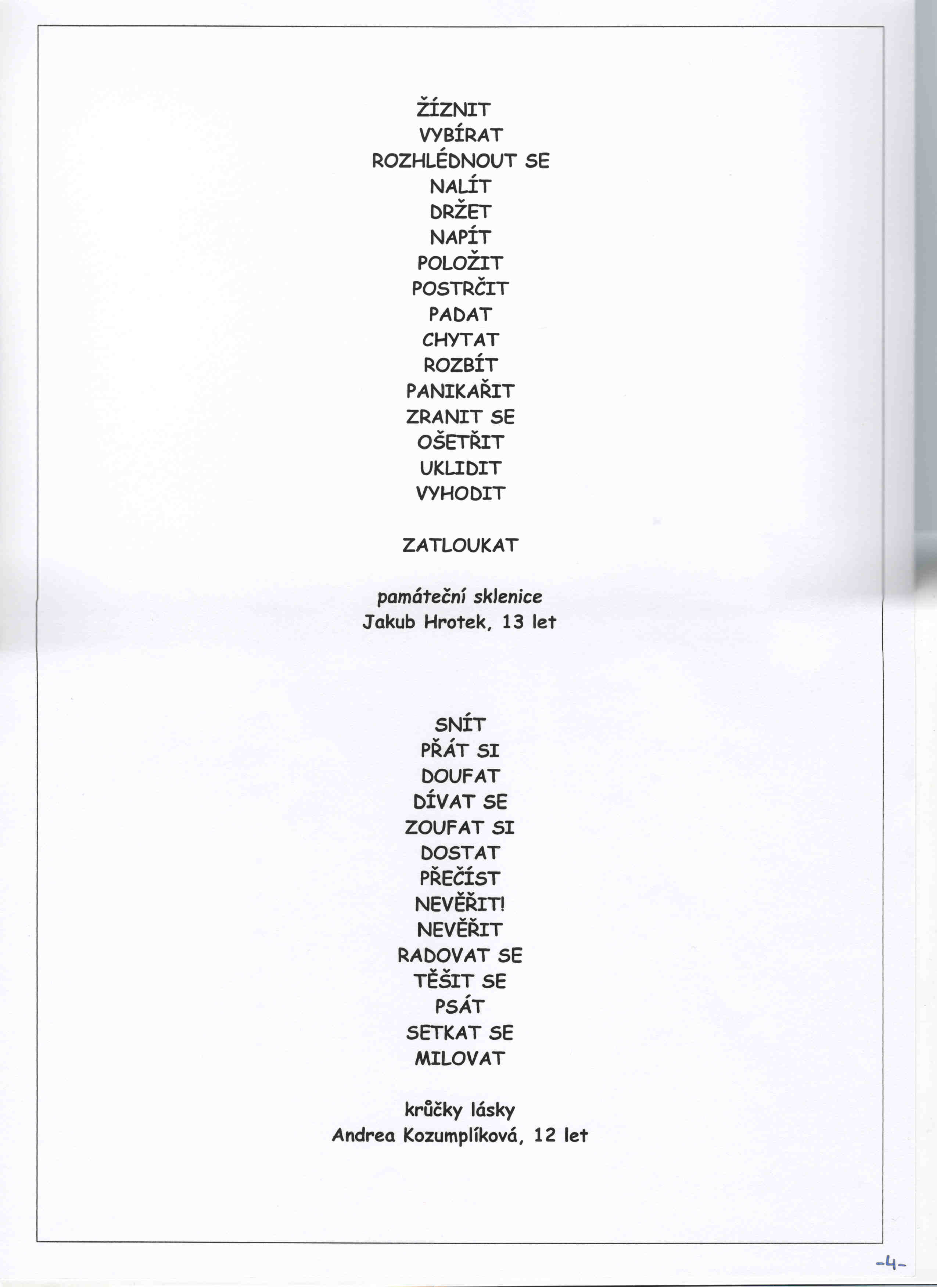 ŽÍZNIT
VYBÍRAT
ROZHLÉDNOUT SE
NALÍT
DRŽET
NAPÍT
POLOŽIT
POSTRČIT
PADAT
CHYTAT
ROZBÍT
PANIKAŘIT
ZRANIT SE
OŠETŘIT
UKLIDIT
VYHODIT

ZATLOUKAT

památeční sklenice
Jakub Hrotek, 13 let

SNÍT
PŘÁT SI
DOUFAT
DÍVAT SE
ZOUFAT SI
DOSTAT
PŘEČÍST
NEVĚŘIT!
NEVĚŘIT
RADOVAT SE
TĚŠIT SE
PSÁT
SETKAT SE
MILOVAT

krůčky lásky
Andrea Kozumplíková, 12 let

-4-